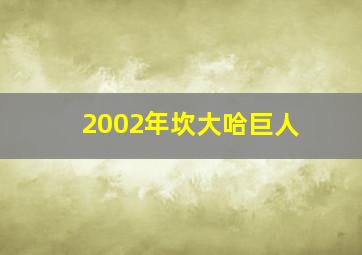 2002年坎大哈巨人